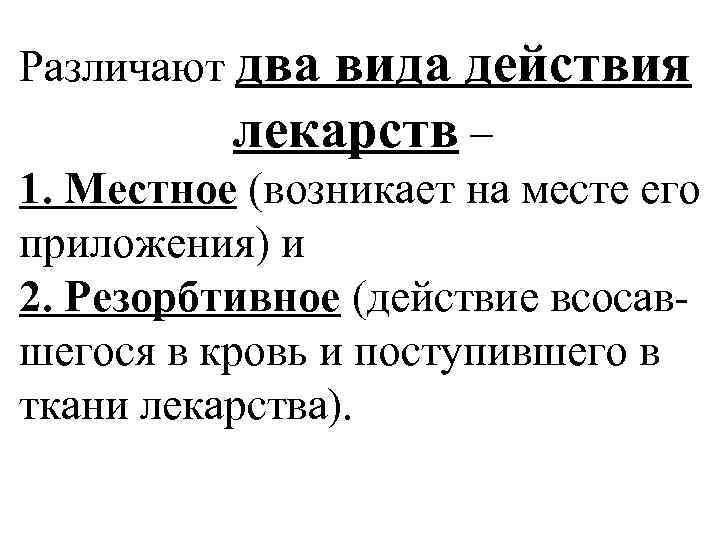 Различают два вида действия лекарств –

1. Местное (возникает на месте его приложения) и

2. Резорбтивное (действие всосавшегося в кровь и поступившего в ткани лекарства).